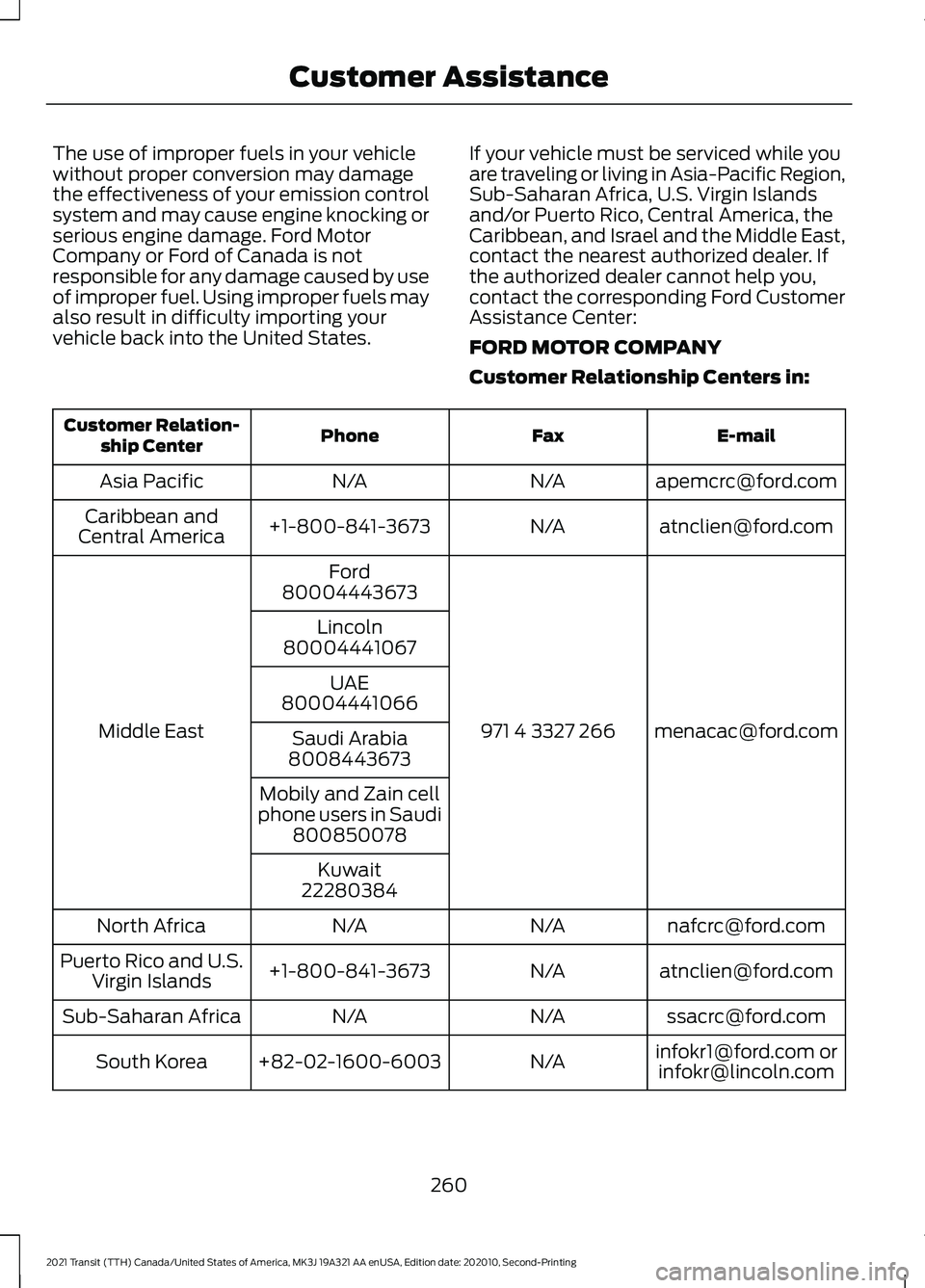 Customer Assistance

The use of improper fuels in your vehicle without proper conversion may damage the effectiveness of your emission control system and may cause engine knocking or serious engine damage. Ford Motor Company or Ford of Canada is not responsible for any damage caused by use of improper fuel. Using improper fuels may also result in difficulty importing your vehicle back into the United States.

If your vehicle must be serviced while you are traveling or living in Asia-Pacific Region, Sub-Saharan Africa, U.S. Virgin Islands and/or Puerto Rico, Central America, the Caribbean, and Israel and the Middle East, contact the nearest authorized dealer. If the authorized dealer cannot help you, contact the corresponding Ford Customer Assistance Center:

FORD MOTOR COMPANY

Customer Relationship Centers in:

| Customer Relationship Center | Phone | Fax | E-mail |
|---|---|---|---|
| Asia Pacific | N/A | N/A | apemcrc@ford.com |
| Caribbean and Central America | +1-800-841-3673 | N/A | atnclien@ford.com |
| Middle East | Ford 80004443673 | 971 4 3327 266 | menacac@ford.com |
| | Lincoln 80004441067 | | |
| | UAE 80004441066 | | |
| | Saudi Arabia 8008443673 | | |
| | Mobily and Zain cell phone users in Saudi 800850078 | | |
| | Kuwait 22280384 | | |
| North Africa | N/A | N/A | nafcrc@ford.com |
| Puerto Rico and U.S. Virgin Islands | +1-800-841-3673 | N/A | atnclien@ford.com |
| Sub-Saharan Africa | N/A | N/A | ssacrc@ford.com |
| South Korea | +82-02-1600-6003 | N/A | infokr1@ford.com or infokr@lincoln.com |

260

2021 Transit (TTH) Canada/United States of America, MK3J 19A321 AA enUSA, Edition date: 202010, Second-Printing

carmanualsonline.info